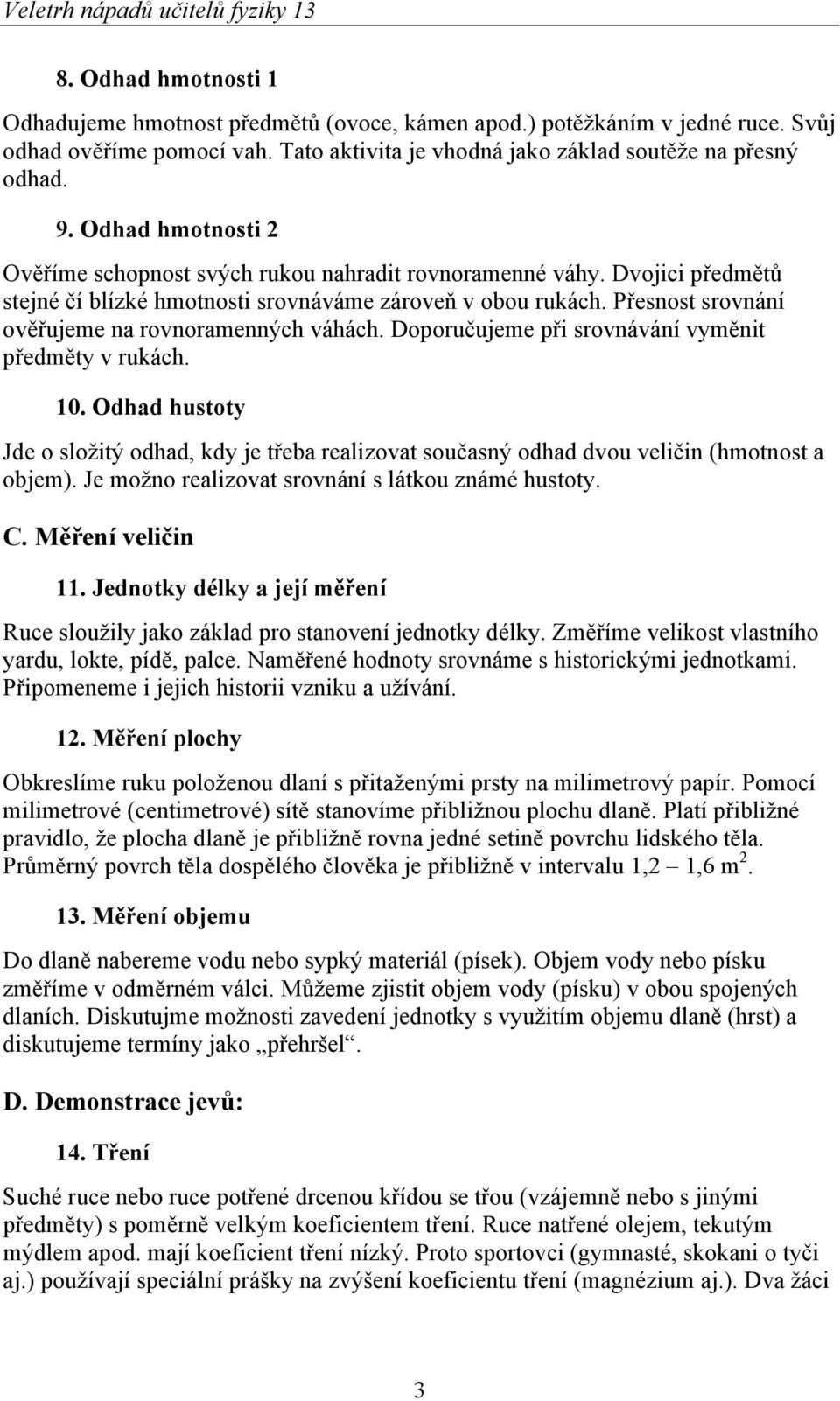 Veletrh nápadů učitelů fyziky 13

8. Odhad hmotnosti 1

Odhadujeme hmotnost předmětů (ovoce, kámen apod.) potěžkáním v jedné ruce. Svůj odhad ověříme pomocí vah. Tato aktivita je vhodná jako základ soutěže na přesný odhad.

9. Odhad hmotnosti 2

Ověříme schopnost svých rukou nahradit rovnoramenné váhy. Dvojici předmětů stejné čí blízké hmotnosti srovnáváme zároveň v obou rukách. Přesnost srovnání ověřujeme na rovnoramenných váhách. Doporučujeme při srovnávání vyměnit předměty v rukách.

10. Odhad hustoty

Jde o složitý odhad, kdy je třeba realizovat současný odhad dvou veličin (hmotnost a objem). Je možno realizovat srovnání s látkou známé hustoty.

C. Měření veličin

11. Jednotky délky a její měření

Ruce sloužily jako základ pro stanovení jednotky délky. Změříme velikost vlastního yardu, lokte, pídě, palce. Naměřené hodnoty srovnáme s historickými jednotkami. Připomeneme i jejich historii vzniku a užívání.

12. Měření plochy

Obkreslíme ruku položenou dlaní s přitaženými prsty na milimetrový papír. Pomocí milimetrové (centimetrové) sítě stanovíme přibližnou plochu dlaně. Platí přibližné pravidlo, že plocha dlaně je přibližně rovna jedné setině povrchu lidského těla. Průměrný povrch těla dospělého člověka je přibližně v intervalu 1,2 – 1,6 m $^2$.

13. Měření objemu

Do dlaně nabereme vodu nebo sypký materiál (písek). Objem vody nebo písku změříme v odměrném válci. Můžeme zjistit objem vody (písku) v obou spojených dlaních. Diskutujme možnosti zavedení jednotky s využitím objemu dlaně (hrst) a diskutujeme termíny jako „přehršel“.

D. Demonstrace jevů:

14. Tření

Suché ruce nebo ruce potřené drcenou křídou se třou (vzájemně nebo s jinými předměty) s poměrně velkým koeficientem tření. Ruce natřené olejem, tekutým mýdlem apod. mají koeficient tření nízký. Proto sportovci (gymnasté, skokani o tyči aj.) používají speciální prášky na zvýšení koeficientu tření (magnézium aj.). Dva žáci

3